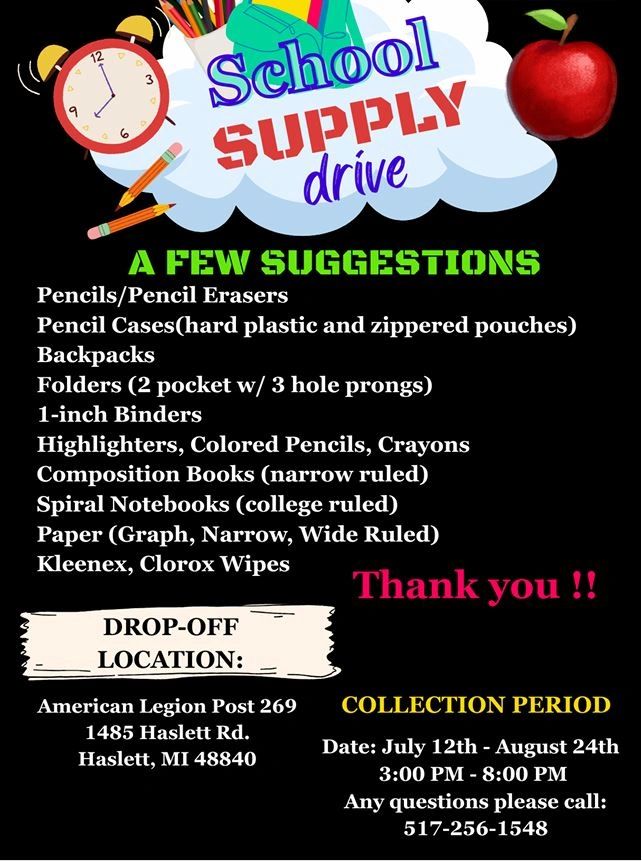 School SUPPLY drive

A FEW SUGGESTIONS

Pencils/Pencil Erasers
Pencil Cases(hard plastic and zippered pouches)
Backpacks
Folders (2 pocket w/ 3 hole prongs)
1-inch Binders
Highlighters, Colored Pencils, Crayons
Composition Books (narrow ruled)
Spiral Notebooks (college ruled)
Paper (Graph, Narrow, Wide Ruled)
Kleenex, Clorox Wipes

Thank you !!

DROP-OFF LOCATION:

American Legion Post 269
1485 Haslett Rd.
Haslett, MI 48840

COLLECTION PERIOD

Date: July 12th - August 24th
3:00 PM - 8:00 PM
Any questions please call:
517-256-1548